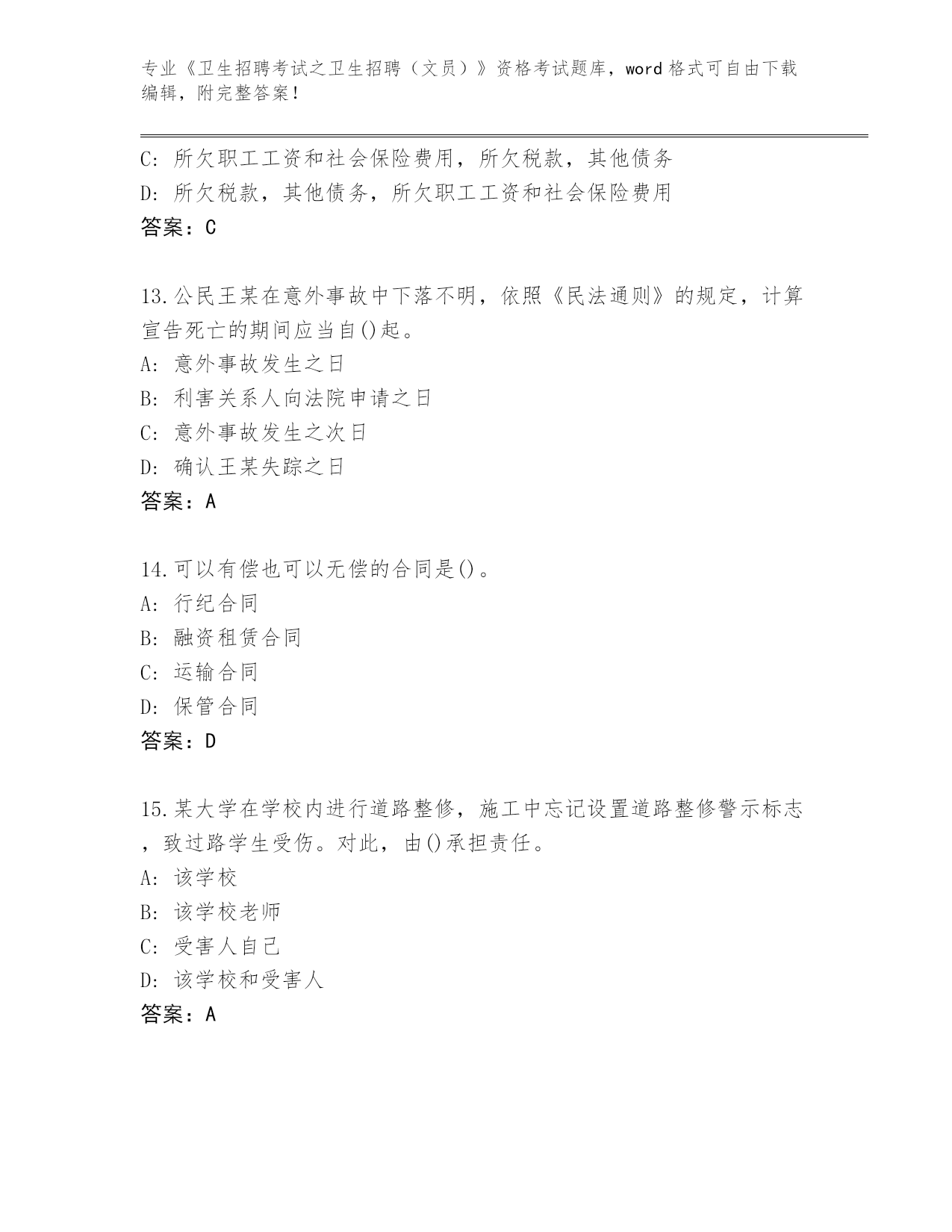 专业《卫生招聘考试之卫生招聘（文员）》资格考试题库，word 格式可自由下载编辑，附完整答案！

C: 所欠职工工资和社会保险费用，所欠税款，其他债务
D: 所欠税款，其他债务，所欠职工工资和社会保险费用
答案：C

13.公民王某在意外事故中下落不明，依照《民法通则》的规定，计算宣告死亡的期间应当自()起。
A: 意外事故发生之日
B: 利害关系人向法院申请之日
C: 意外事故发生之次日
D: 确认王某失踪之日
答案：A

14.可以有偿也可以无偿的合同是()。
A: 行纪合同
B: 融资租赁合同
C: 运输合同
D: 保管合同
答案：D

15.某大学在学校内进行道路整修，施工中忘记设置道路整修警示标志，致过路学生受伤。对此，由()承担责任。
A: 该学校
B: 该学校老师
C: 受害人自己
D: 该学校和受害人
答案：A